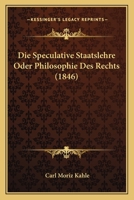 KESSINGER'S LEGACY REPRINTS

Die Speculative Staatslehre Oder Philosophie Des Rechts (1846)

Carl Moriz Kahle